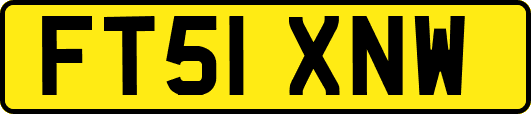 FT51 XNW